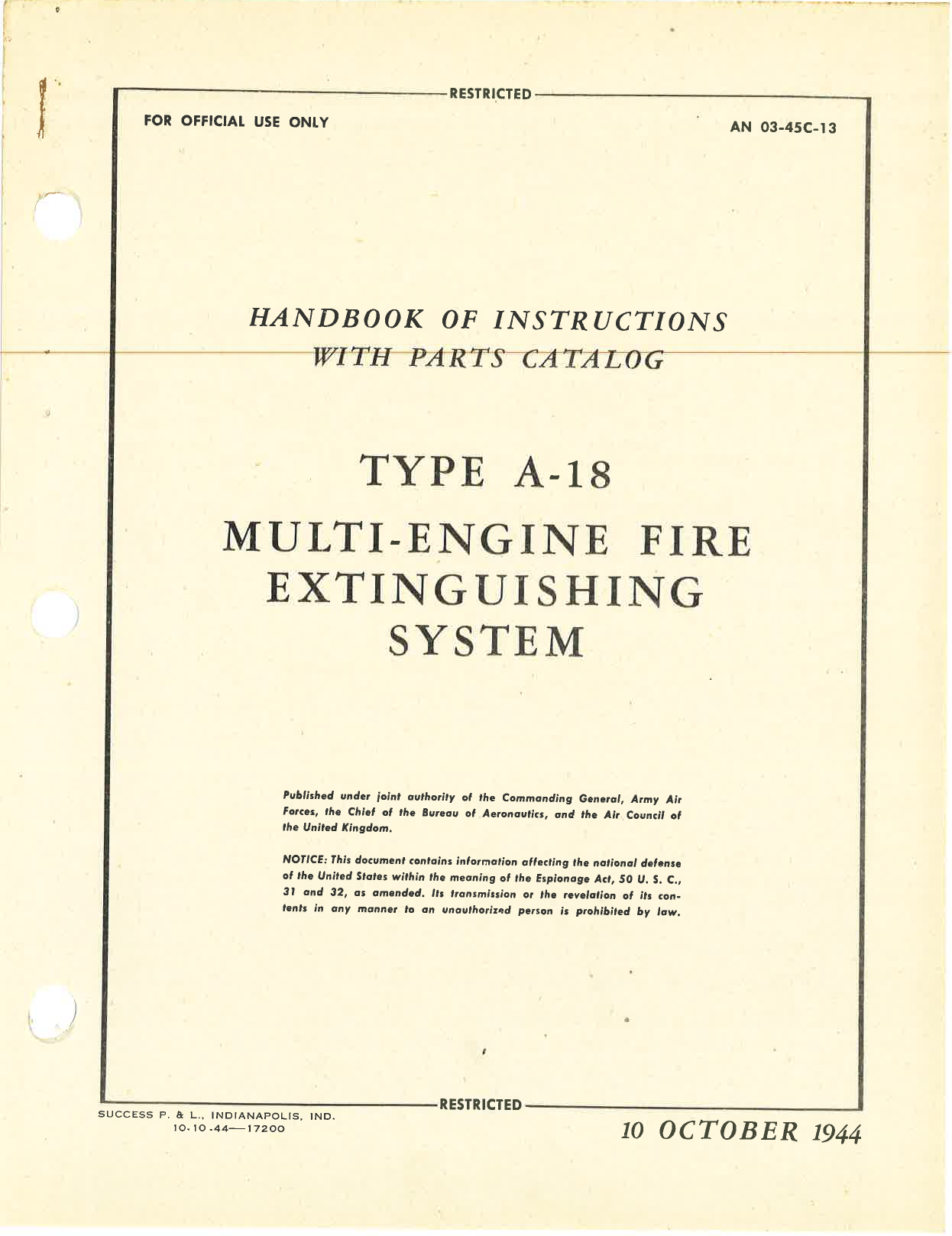 RESTRICTED

FOR OFFICIAL USE ONLY

AN 03-45C-13

HANDBOOK OF INSTRUCTIONS
WITH PARTS CATALOG

TYPE A-18
MULTI-ENGINE FIRE
EXTINGUISHING
SYSTEM

Published under joint authority of the Commanding General, Army Air Forces, the Chief of the Bureau of Aeronautics, and the Air Council of the United Kingdom.

NOTICE: This document contains information affecting the national defense of the United States within the meaning of the Espionage Act, 50 U. S. C., 31 and 32, as amended. Its transmission or the revelation of its contents in any manner to an unauthorized person is prohibited by law.

RESTRICTED

SUCCESS P. & L., INDIANAPOLIS, IND.
10-10-44—17200

10 OCTOBER 1944